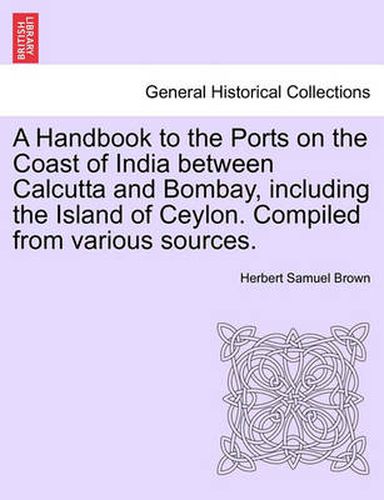 BRITISH LIBRARY

General Historical Collections

A Handbook to the Ports on the Coast of India between Calcutta and Bombay, including the Island of Ceylon. Compiled from various sources.

Herbert Samuel Brown